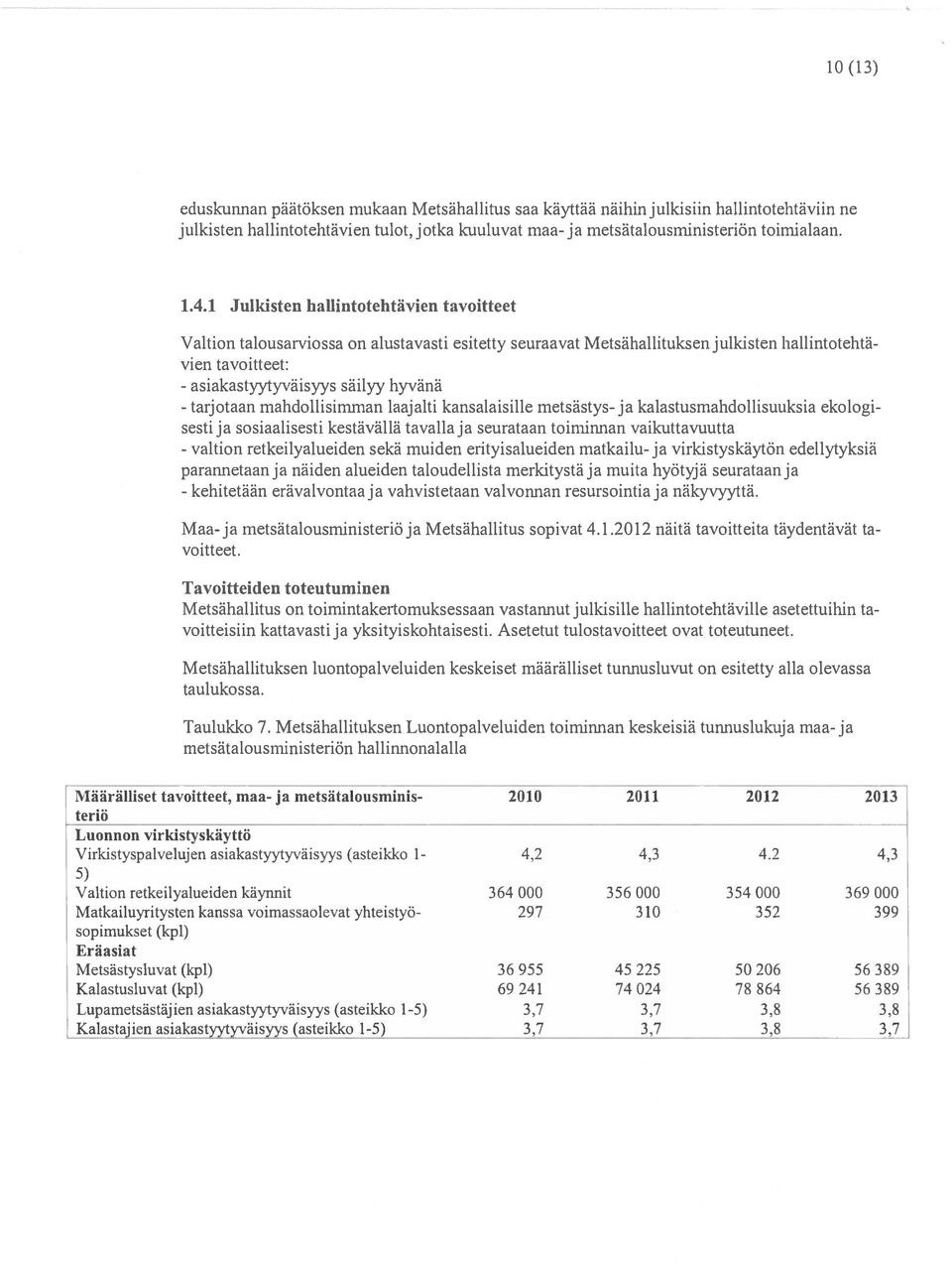 10 (13)

eduskunnan päätöksen mukaan Metsähallitus saa käyttää näihin julkisiin hallintotehtäviin ne julkisten hallintotehtävien tulot, jotka kuuluvat maa- ja metsätalousministeriön toimialaan.

1.4.1 Julkisten hallintotehtävien tavoitteet

Valtion talousarviossa on alustavasti esitetty seuraavat Metsähallituksen julkisten hallintotehtävien tavoitteet:
- asiakastyytyväisyys säilyy hyvänä
- tarjotaan mahdollisimman laajalti kansalaisille metsästys- ja kalastusmahdollisuuksia ekologisesti ja sosiaalisesti kestävällä tavalla ja seurataan toiminnan vaikuttavuutta
- valtion retkeilyalueiden sekä muiden erityisalueiden matkailu- ja virkistyskäytön edellytyksiä parannetaan ja näiden alueiden taloudellista merkitystä ja muita hyötyjä seurataan ja
- kehitetään erävalvontaa ja vahvistetaan valvonnan resursointia ja näkyvyyttä.

Maa- ja metsätalousministeriö ja Metsähallitus sopivat 4.1.2012 näitä tavoitteita täydentävät tavoitteet.

Tavoitteiden toteutuminen
Metsähallitus on toimintakertomuksessaan vastannut julkisille hallintotehtäville asetettuihin tavoitteisiin kattavasti ja yksityiskohtaisesti. Asetetut tulostavoitteet ovat toteutuneet.

Metsähallituksen luontopalveluiden keskeiset määrälliset tunnusluvut on esitetty alla olevassa taulukossa.

Taulukko 7. Metsähallituksen Luontopalveluiden toiminnan keskeisiä tunnuslukuja maa- ja metsätalousministeriön hallinnonalalla

| Määrälliset tavoitteet, maa- ja metsätalousministeriö | 2010 | 2011 | 2012 | 2013 |
|---|---|---|---|---|
| Luonnon virkistyskäyttö | | | | |
| Virkistyspalvelujen asiakastyytyväisyys (asteikko 1-5) | 4,2 | 4,3 | 4.2 | 4,3 |
| Valtion retkeilyalueiden käynnit | 364 000 | 356 000 | 354 000 | 369 000 |
| Matkailuyritysten kanssa voimassaolevat yhteistyösopimukset (kpl) | 297 | 310 | 352 | 399 |
| Eräasiat | | | | |
| Metsästysluvat (kpl) | 36 955 | 45 225 | 50 206 | 56 389 |
| Kalastusluvat (kpl) | 69 241 | 74 024 | 78 864 | 56 389 |
| Lupametsästäjien asiakastyytyväisyys (asteikko 1-5) | 3,7 | 3,7 | 3,8 | 3,8 |
| Kalastajien asiakastyytyväisyys (asteikko 1-5) | 3,7 | 3,7 | 3,8 | 3,7 |